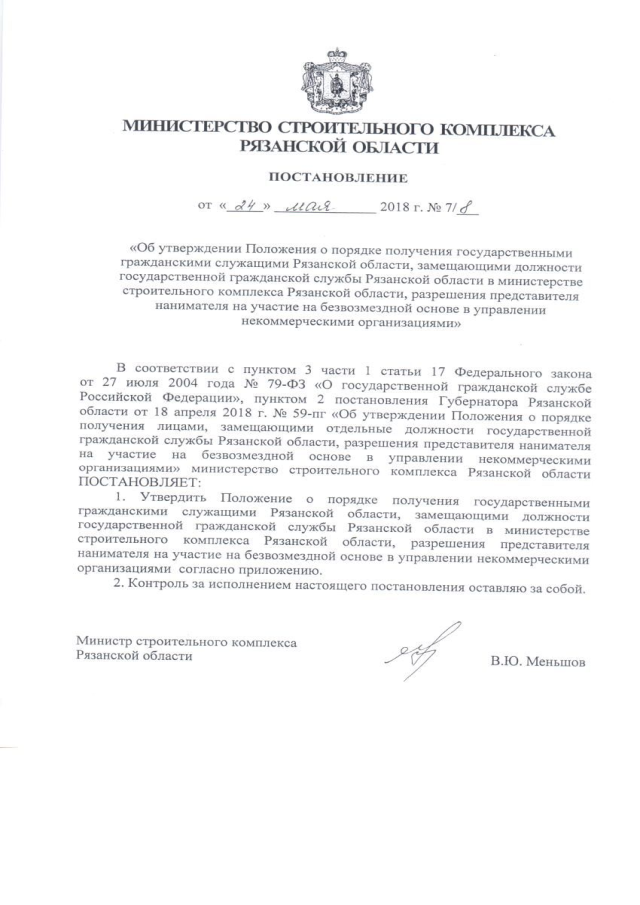 МИНИСТЕРСТВО СТРОИТЕЛЬНОГО КОМПЛЕКСА РЯЗАНСКОЙ ОБЛАСТИ

ПОСТАНОВЛЕНИЕ

от «24» мая 2018 г. № 7/8

«Об утверждении Положения о порядке получения государственными гражданскими служащими Рязанской области, замещающими должности государственной гражданской службы Рязанской области в министерстве строительного комплекса Рязанской области, разрешения представителя нанимателя на участие на безвозмездной основе в управлении некоммерческими организациями»

В соответствии с пунктом 3 части 1 статьи 17 Федерального закона от 27 июля 2004 года № 79-ФЗ «О государственной гражданской службе Российской Федерации», пунктом 2 постановления Губернатора Рязанской области от 18 апреля 2018 г. № 59-пг «Об утверждении Положения о порядке получения лицами, замещающими отдельные должности государственной гражданской службы Рязанской области, разрешения представителя нанимателя на участие на безвозмездной основе в управлении некоммерческими организациями» министерство строительного комплекса Рязанской области ПОСТАНОВЛЯЕТ:

1. Утвердить Положение о порядке получения государственными гражданскими служащими Рязанской области, замещающими должности государственной гражданской службы Рязанской области в министерстве строительного комплекса Рязанской области, разрешения представителя нанимателя на участие на безвозмездной основе в управлении некоммерческими организациями согласно приложению.

2. Контроль за исполнением настоящего постановления оставляю за собой.

Министр строительного комплекса Рязанской области

В.Ю. Меньшов